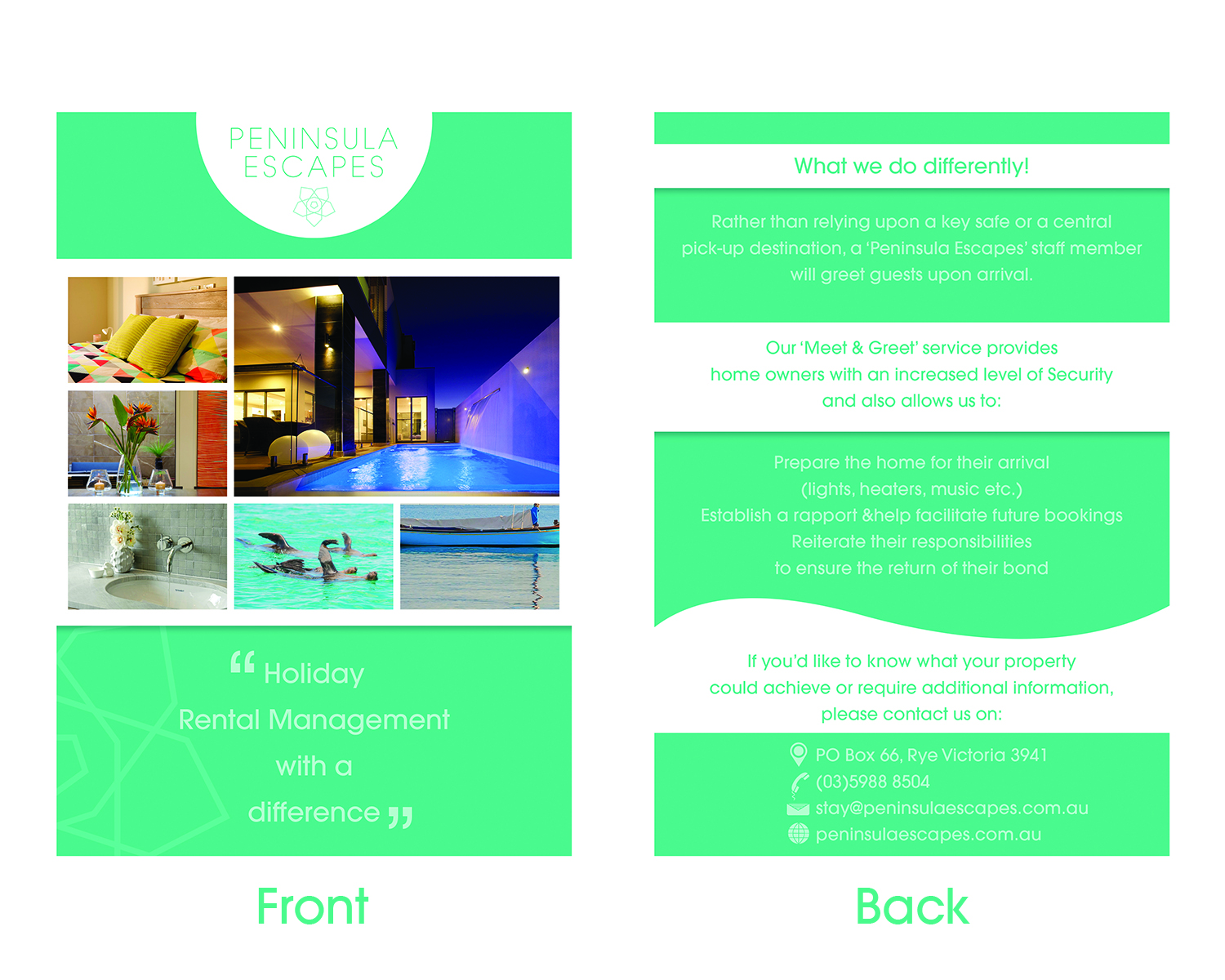 PENINSULA
ESCAPES

" Holiday
Rental Management
with a
difference "

Front

What we do differently!

Rather than relying upon a key safe or a central pick-up destination, a 'Peninsula Escapes' staff member will greet guests upon arrival.

Our 'Meet & Greet' service provides home owners with an increased level of Security and also allows us to:

Prepare the home for their arrival
(lights, heaters, music etc.)
Establish a rapport &help facilitate future bookings
Reiterate their responsibilities
to ensure the return of their bond

If you'd like to know what your property could achieve or require additional information, please contact us on:

PO Box 66, Rye Victoria 3941
(03)5988 8504
stay@peninsulaescapes.com.au
peninsulaescapes.com.au

Back